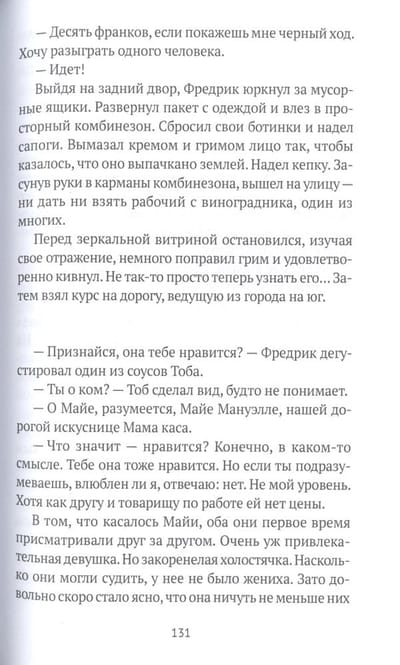 — Десять франков, если покажешь мне черный ход. Хочу разыграть одного человека.

— Идет!

Выйдя на задний двор, Фредрик юркнул за мусорные ящики. Развернул пакет с одеждой и влез в просторный комбинезон. Сбросил свои ботинки и надел сапоги. Вымазал кремом и гримом лицо так, чтобы казалось, что оно выпачкано землей. Надел кепку. Засунув руки в карманы комбинезона, вышел на улицу — ни дать ни взять рабочий с виноградника, один из многих.

Перед зеркальной витриной остановился, изучая свое отражение, немного поправил грим и удовлетворенно кивнул. Не так-то просто теперь узнать его... Затем взял курс на дорогу, ведущую из города на юг.

— Признайся, она тебе нравится? — Фредрик дегустировал один из соусов Тоба.

— Ты о ком? — Тоб сделал вид, будто не понимает.

— О Майе, разумеется, Майе Мануэлле, нашей дорогой искуснице Мама каса.

— Что значит — нравится? Конечно, в каком-то смысле. Тебе она тоже нравится. Но если ты подразумеваешь, влюблен ли я, отвечаю: нет. Не мой уровень. Хотя как другу и товарищу по работе ей нет цены.

В том, что касалось Майи, оба они первое время присматривали друг за другом. Очень уж привлекательная девушка. Но закоренелая холостячка. Насколько они могли судить, у нее не было жениха. Зато довольно скоро стало ясно, что она ничуть не меньше них

131